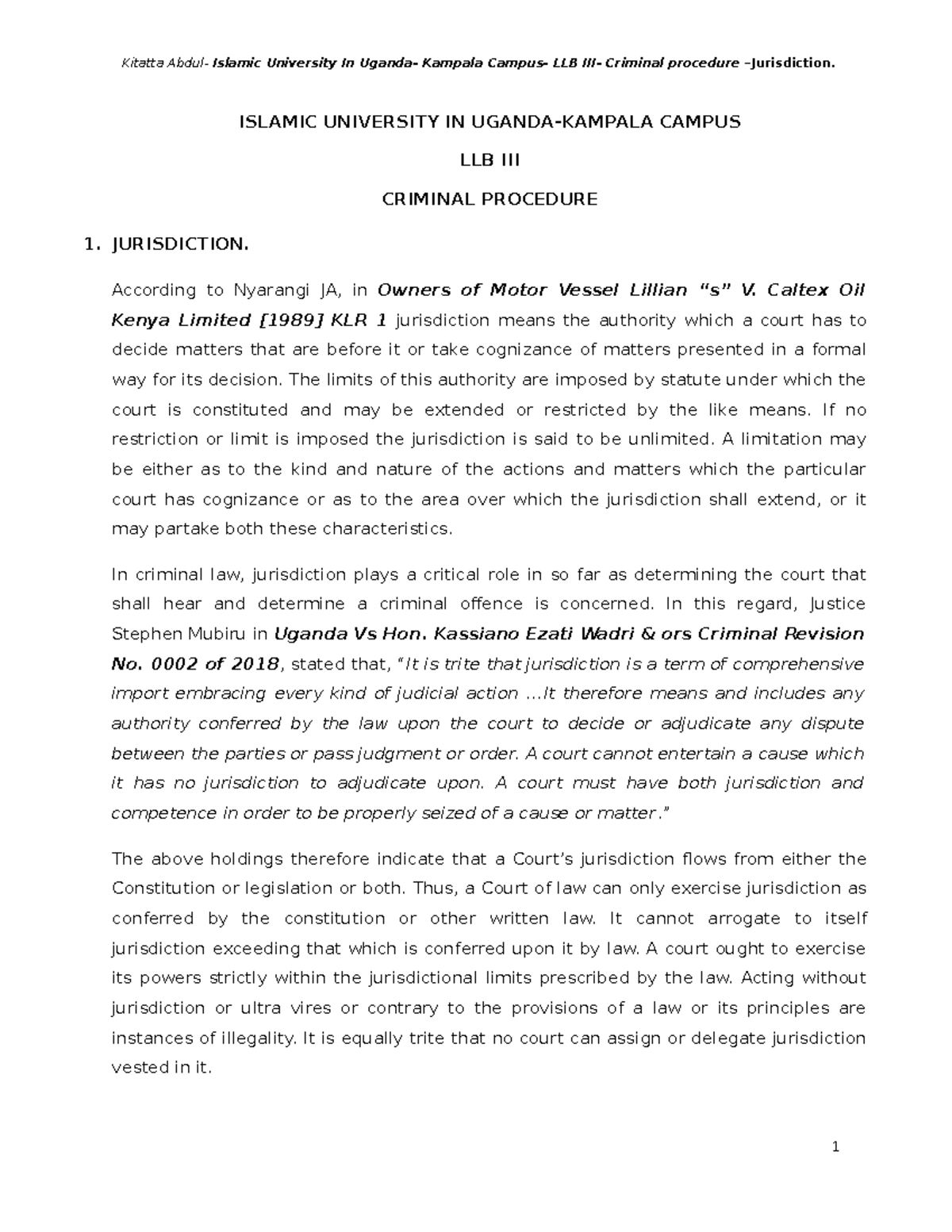 Kitatta Abdul- Islamic University In Uganda- Kampala Campus- LLB III- Criminal procedure –Jurisdiction.

ISLAMIC UNIVERSITY IN UGANDA-KAMPALA CAMPUS

LLB III

CRIMINAL PROCEDURE

1. JURISDICTION.

According to Nyarangi JA, in Owners of Motor Vessel Lillian “s” V. Caltex Oil Kenya Limited [1989] KLR 1 jurisdiction means the authority which a court has to decide matters that are before it or take cognizance of matters presented in a formal way for its decision. The limits of this authority are imposed by statute under which the court is constituted and may be extended or restricted by the like means. If no restriction or limit is imposed the jurisdiction is said to be unlimited. A limitation may be either as to the kind and nature of the actions and matters which the particular court has cognizance or as to the area over which the jurisdiction shall extend, or it may partake both these characteristics.

In criminal law, jurisdiction plays a critical role in so far as determining the court that shall hear and determine a criminal offence is concerned. In this regard, Justice Stephen Mubiru in Uganda Vs Hon. Kassiano Ezati Wadri & ors Criminal Revision No. 0002 of 2018, stated that, “It is trite that jurisdiction is a term of comprehensive import embracing every kind of judicial action …It therefore means and includes any authority conferred by the law upon the court to decide or adjudicate any dispute between the parties or pass judgment or order. A court cannot entertain a cause which it has no jurisdiction to adjudicate upon. A court must have both jurisdiction and competence in order to be properly seized of a cause or matter.”

The above holdings therefore indicate that a Court’s jurisdiction flows from either the Constitution or legislation or both. Thus, a Court of law can only exercise jurisdiction as conferred by the constitution or other written law. It cannot arrogate to itself jurisdiction exceeding that which is conferred upon it by law. A court ought to exercise its powers strictly within the jurisdictional limits prescribed by the law. Acting without jurisdiction or ultra vires or contrary to the provisions of a law or its principles are instances of illegality. It is equally trite that no court can assign or delegate jurisdiction vested in it.

1